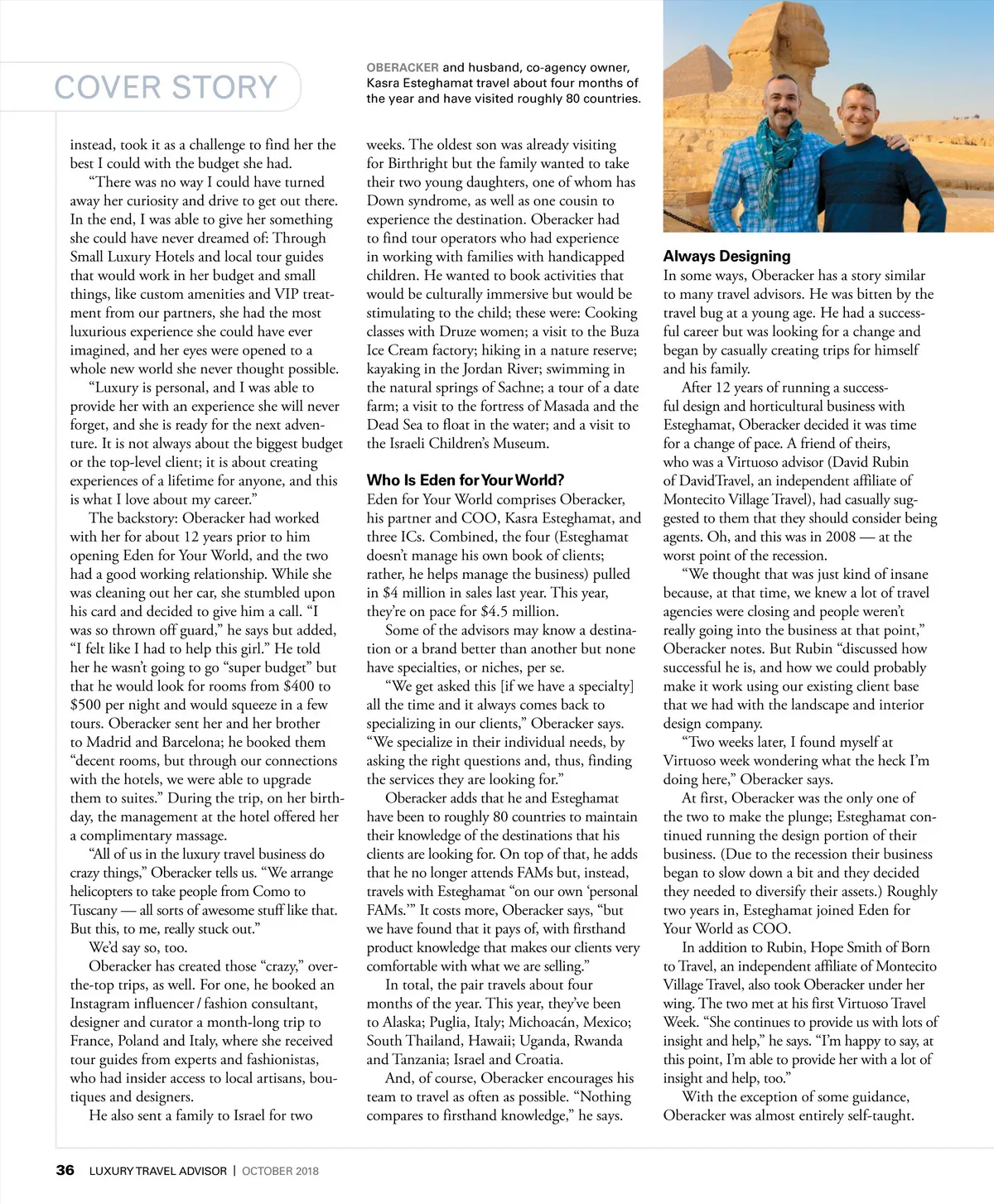 COVER STORY

OBERACKER and husband, co-agency owner, Kasra Esteghamat travel about four months of the year and have visited roughly 80 countries.

instead, took it as a challenge to find her the best I could with the budget she had.

"There was no way I could have turned away her curiosity and drive to get out there. In the end, I was able to give her something she could have never dreamed of: Through Small Luxury Hotels and local tour guides that would work in her budget and small things, like custom amenities and VIP treatment from our partners, she had the most luxurious experience she could have ever imagined, and her eyes were opened to a whole new world she never thought possible.

"Luxury is personal, and I was able to provide her with an experience she will never forget, and she is ready for the next adventure. It is not always about the biggest budget or the top-level client; it is about creating experiences of a lifetime for anyone, and this is what I love about my career."

The backstory: Oberacker had worked with her for about 12 years prior to him opening Eden for Your World, and the two had a good working relationship. While she was cleaning out her car, she stumbled upon his card and decided to give him a call. "I was so thrown off guard," he says but added, "I felt like I had to help this girl." He told her he wasn't going to go "super budget" but that he would look for rooms from $400 to $500 per night and would squeeze in a few tours. Oberacker sent her and her brother to Madrid and Barcelona; he booked them "decent rooms, but through our connections with the hotels, we were able to upgrade them to suites." During the trip, on her birthday, the management at the hotel offered her a complimentary massage.

"All of us in the luxury travel business do crazy things," Oberacker tells us. "We arrange helicopters to take people from Como to Tuscany — all sorts of awesome stuff like that. But this, to me, really stuck out."

We'd say so, too.

Oberacker has created those "crazy," over-the-top trips, as well. For one, he booked an Instagram influencer / fashion consultant, designer and curator a month-long trip to France, Poland and Italy, where she received tour guides from experts and fashionistas, who had insider access to local artisans, boutiques and designers.

He also sent a family to Israel for two weeks. The oldest son was already visiting for Birthright but the family wanted to take their two young daughters, one of whom has Down syndrome, as well as one cousin to experience the destination. Oberacker had to find tour operators who had experience in working with families with handicapped children. He wanted to book activities that would be culturally immersive but would be stimulating to the child; these were: Cooking classes with Druze women; a visit to the Buza Ice Cream factory; hiking in a nature reserve; kayaking in the Jordan River; swimming in the natural springs of Sachne; a tour of a date farm; a visit to the fortress of Masada and the Dead Sea to float in the water; and a visit to the Israeli Children's Museum.

Who Is Eden for Your World?
Eden for Your World comprises Oberacker, his partner and COO, Kasra Esteghamat, and three ICs. Combined, the four (Esteghamat doesn't manage his own book of clients; rather, he helps manage the business) pulled in $4 million in sales last year. This year, they're on pace for $4.5 million.

Some of the advisors may know a destination or a brand better than another but none have specialties, or niches, per se.

"We get asked this [if we have a specialty] all the time and it always comes back to specializing in our clients," Oberacker says. "We specialize in their individual needs, by asking the right questions and, thus, finding the services they are looking for."

Oberacker adds that he and Esteghamat have been to roughly 80 countries to maintain their knowledge of the destinations that his clients are looking for. On top of that, he adds that he no longer attends FAMs but, instead, travels with Esteghamat "on our own 'personal FAMs.'" It costs more, Oberacker says, "but we have found that it pays of, with firsthand product knowledge that makes our clients very comfortable with what we are selling."

In total, the pair travels about four months of the year. This year, they've been to Alaska; Puglia, Italy; Michoacán, Mexico; South Thailand, Hawaii; Uganda, Rwanda and Tanzania; Israel and Croatia.

And, of course, Oberacker encourages his team to travel as often as possible. "Nothing compares to firsthand knowledge," he says.

Always Designing
In some ways, Oberacker has a story similar to many travel advisors. He was bitten by the travel bug at a young age. He had a successful career but was looking for a change and began by casually creating trips for himself and his family.

After 12 years of running a successful design and horticultural business with Esteghamat, Oberacker decided it was time for a change of pace. A friend of theirs, who was a Virtuoso advisor (David Rubin of DavidTravel, an independent affiliate of Montecito Village Travel), had casually suggested to them that they should consider being agents. Oh, and this was in 2008 — at the worst point of the recession.

"We thought that was just kind of insane because, at that time, we knew a lot of travel agencies were closing and people weren't really going into the business at that point," Oberacker notes. But Rubin "discussed how successful he is, and how we could probably make it work using our existing client base that we had with the landscape and interior design company.

"Two weeks later, I found myself at Virtuoso week wondering what the heck I'm doing here," Oberacker says.

At first, Oberacker was the only one of the two to make the plunge; Esteghamat continued running the design portion of their business. (Due to the recession their business began to slow down a bit and they decided they needed to diversify their assets.) Roughly two years in, Esteghamat joined Eden for Your World as COO.

In addition to Rubin, Hope Smith of Born to Travel, an independent affiliate of Montecito Village Travel, also took Oberacker under her wing. The two met at his first Virtuoso Travel Week. "She continues to provide us with lots of insight and help," he says. "I'm happy to say, at this point, I'm able to provide her with a lot of insight and help, too."

With the exception of some guidance, Oberacker was almost entirely self-taught.

36 LUXURY TRAVEL ADVISOR | OCTOBER 2018